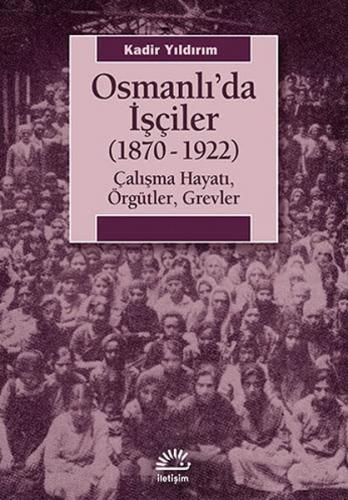 Kadir Yıldırım

Osmanlı'da İşçiler (1870 - 1922)

Çalışma Hayatı, Örgütler, Grevler

iletişim